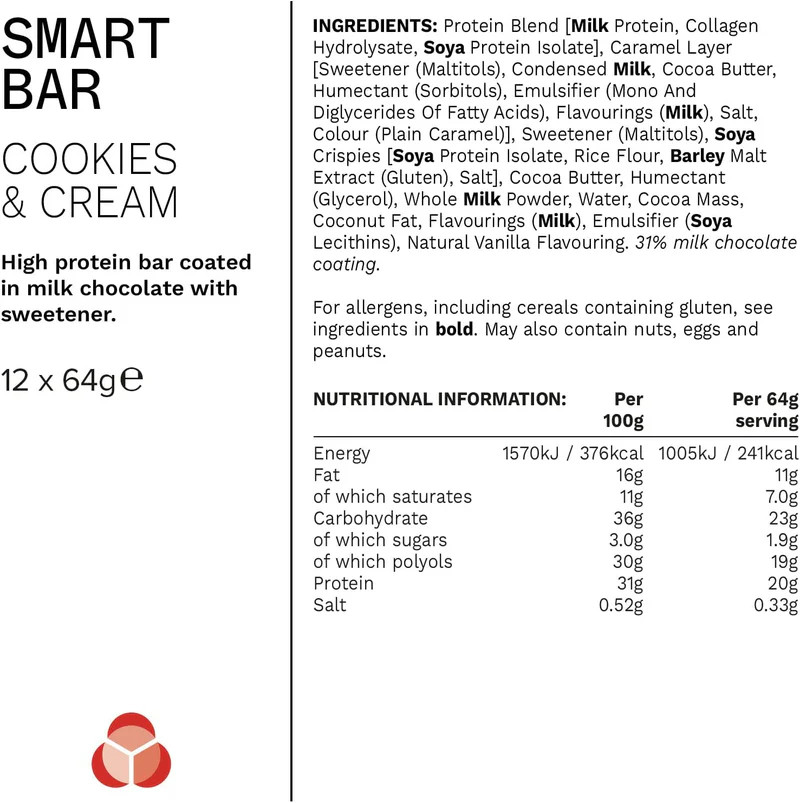 SMART BAR

COOKIES & CREAM

High protein bar coated in milk chocolate with sweetener.

12 x 64g℮

INGREDIENTS: Protein Blend [Milk Protein, Collagen Hydrolysate, Soya Protein Isolate], Caramel Layer [Sweetener (Maltitols), Condensed Milk, Cocoa Butter, Humectant (Sorbitols), Emulsifier (Mono And Diglycerides Of Fatty Acids), Flavourings (Milk), Salt, Colour (Plain Caramel)], Sweetener (Maltitols), Soya Crispies [Soya Protein Isolate, Rice Flour, Barley Malt Extract (Gluten), Salt], Cocoa Butter, Humectant (Glycerol), Whole Milk Powder, Water, Cocoa Mass, Coconut Fat, Flavourings (Milk), Emulsifier (Soya Lecithins), Natural Vanilla Flavouring. 31% milk chocolate coating.

For allergens, including cereals containing gluten, see ingredients in bold. May also contain nuts, eggs and peanuts.

| NUTRITIONAL INFORMATION: | Per 100g | Per 64g serving |
|---|---|---|
| Energy | 1570kJ / 376kcal | 1005kJ / 241kcal |
| Fat | 16g | 11g |
| of which saturates | 11g | 7.0g |
| Carbohydrate | 36g | 23g |
| of which sugars | 3.0g | 1.9g |
| of which polyols | 30g | 19g |
| Protein | 31g | 20g |
| Salt | 0.52g | 0.33g |